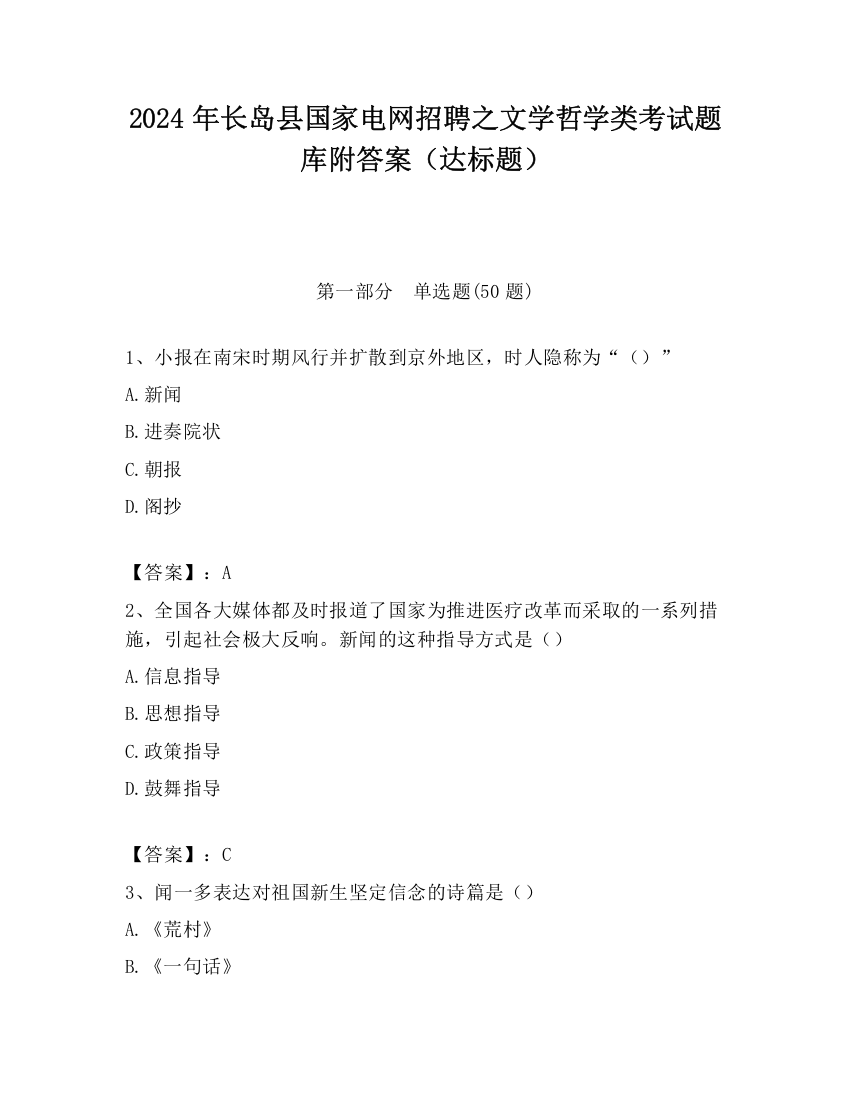 2024 年长岛县国家电网招聘之文学哲学类考试题库附答案（达标题）

第一部分　单选题(50 题)

1、小报在南宋时期风行并扩散到京外地区，时人隐称为“（）”

A. 新闻

B. 进奏院状

C. 朝报

D. 阁抄

【答案】：A

2、全国各大媒体都及时报道了国家为推进医疗改革而采取的一系列措施，引起社会极大反响。新闻的这种指导方式是（）

A. 信息指导

B. 思想指导

C. 政策指导

D. 鼓舞指导

【答案】：C

3、闻一多表达对祖国新生坚定信念的诗篇是（）

A. 《荒村》

B. 《一句话》